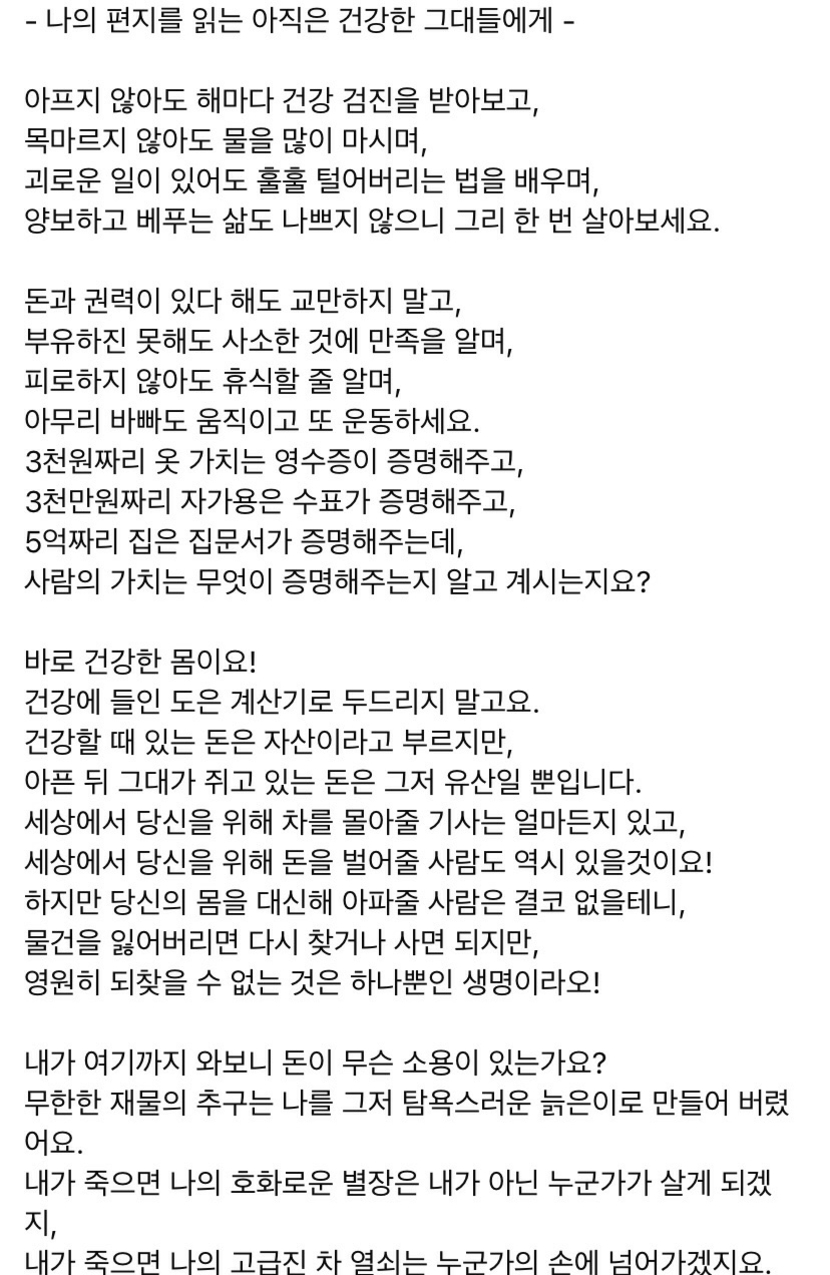 - 나의 편지를 읽는 아직은 건강한 그대들에게 -

아프지 않아도 해마다 건강 검진을 받아보고,
목마르지 않아도 물을 많이 마시며,
괴로운 일이 있어도 훌훌 털어버리는 법을 배우며,
양보하고 베푸는 삶도 나쁘지 않으니 그리 한 번 살아보세요.

돈과 권력이 있다 해도 교만하지 말고,
부유하진 못해도 사소한 것에 만족을 알며,
피로하지 않아도 휴식할 줄 알며,
아무리 바빠도 움직이고 또 운동하세요.
3천원짜리 옷 가치는 영수증이 증명해주고,
3천만원짜리 자가용은 수표가 증명해주고,
5억짜리 집은 집문서가 증명해주는데,
사람의 가치는 무엇이 증명해주는지 알고 계시는지요?

바로 건강한 몸이요!
건강에 들인 도은 계산기로 두드리지 말고요.
건강할 때 있는 돈은 자산이라고 부르지만,
아픈 뒤 그대가 쥐고 있는 돈은 그저 유산일 뿐입니다.
세상에서 당신을 위해 차를 몰아줄 기사는 얼마든지 있고,
세상에서 당신을 위해 돈을 벌어줄 사람도 역시 있을것이요!
하지만 당신의 몸을 대신해 아파줄 사람은 결코 없을테니,
물건을 잃어버리면 다시 찾거나 사면 되지만,
영원히 되찾을 수 없는 것은 하나뿐인 생명이라오!

내가 여기까지 와보니 돈이 무슨 소용이 있는가요?
무한한 재물의 추구는 나를 그저 탐욕스러운 늙은이로 만들어 버렸어요.
내가 죽으면 나의 호화로운 별장은 내가 아닌 누군가가 살게 되겠지,
내가 죽으면 나의 고급진 차 열쇠는 누군가의 손에 넘어가겠지요.